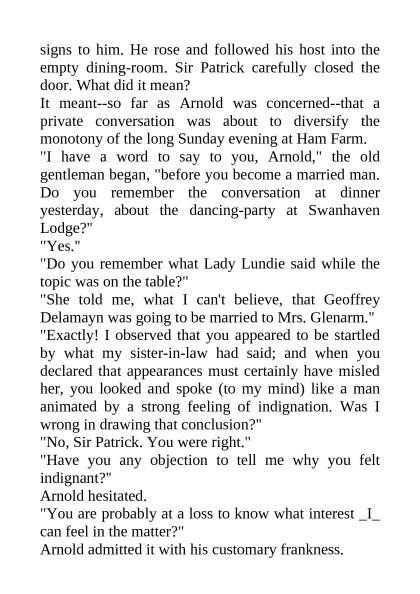 signs to him. He rose and followed his host into the empty dining-room. Sir Patrick carefully closed the door. What did it mean?
It meant--so far as Arnold was concerned--that a private conversation was about to diversify the monotony of the long Sunday evening at Ham Farm.
"I have a word to say to you, Arnold," the old gentleman began, "before you become a married man. Do you remember the conversation at dinner yesterday, about the dancing-party at Swanhaven Lodge?"
"Yes."
"Do you remember what Lady Lundie said while the topic was on the table?"
"She told me, what I can't believe, that Geoffrey Delamayn was going to be married to Mrs. Glenarm."
"Exactly! I observed that you appeared to be startled by what my sister-in-law had said; and when you declared that appearances must certainly have misled her, you looked and spoke (to my mind) like a man animated by a strong feeling of indignation. Was I wrong in drawing that conclusion?"
"No, Sir Patrick. You were right."
"Have you any objection to tell me why you felt indignant?"
Arnold hesitated.
"You are probably at a loss to know what interest _I_ can feel in the matter?"
Arnold admitted it with his customary frankness.